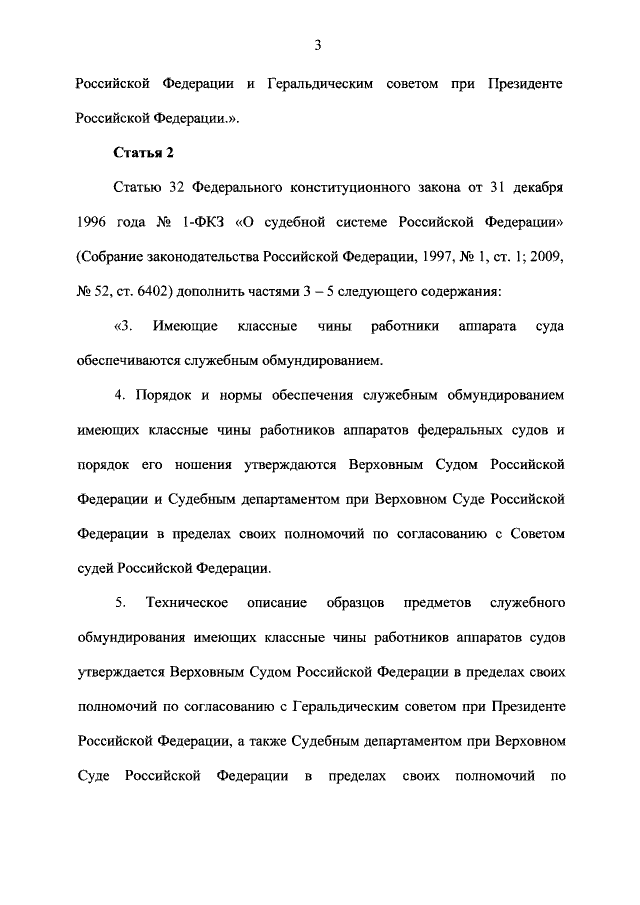 3

Российской Федерации и Геральдическим советом при Президенте Российской Федерации.».

Статья 2

Статью 32 Федерального конституционного закона от 31 декабря 1996 года № 1-ФКЗ «О судебной системе Российской Федерации» (Собрание законодательства Российской Федерации, 1997, № 1, ст. 1; 2009, № 52, ст. 6402) дополнить частями 3 – 5 следующего содержания:

«3. Имеющие классные чины работники аппарата суда обеспечиваются служебным обмундированием.

4. Порядок и нормы обеспечения служебным обмундированием имеющих классные чины работников аппаратов федеральных судов и порядок его ношения утверждаются Верховным Судом Российской Федерации и Судебным департаментом при Верховном Суде Российской Федерации в пределах своих полномочий по согласованию с Советом судей Российской Федерации.

5. Техническое описание образцов предметов служебного обмундирования имеющих классные чины работников аппаратов судов утверждается Верховным Судом Российской Федерации в пределах своих полномочий по согласованию с Геральдическим советом при Президенте Российской Федерации, а также Судебным департаментом при Верховном Суде Российской Федерации в пределах своих полномочий по